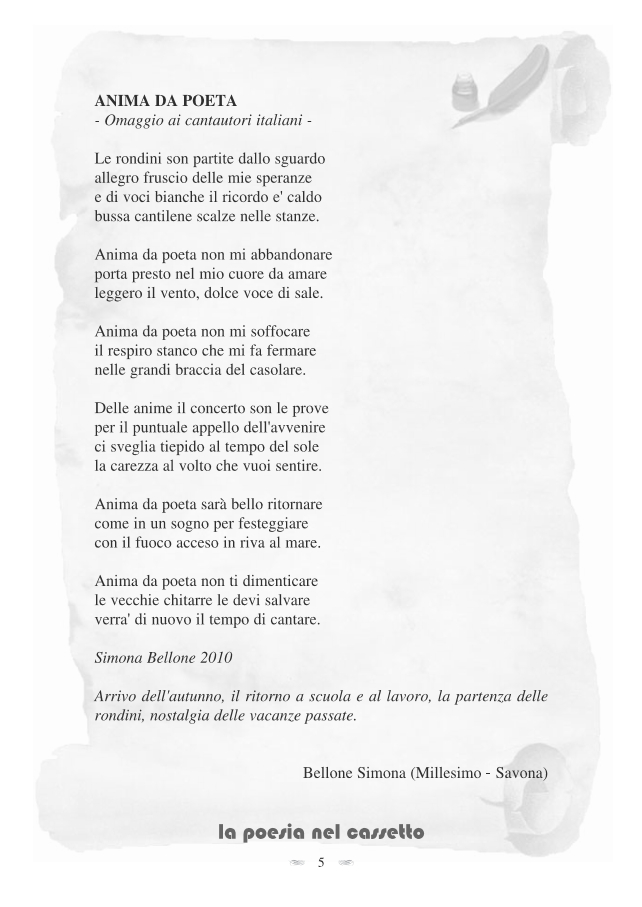 ANIMA DA POETA
- Omaggio ai cantautori italiani -

Le rondini son partite dallo sguardo
allegro fruscio delle mie speranze
e di voci bianche il ricordo e' caldo
bussa cantilene scalze nelle stanze.

Anima da poeta non mi abbandonare
porta presto nel mio cuore da amare
leggero il vento, dolce voce di sale.

Anima da poeta non mi soffocare
il respiro stanco che mi fa fermare
nelle grandi braccia del casolare.

Delle anime il concerto son le prove
per il puntuale appello dell'avvenire
ci sveglia tiepido al tempo del sole
la carezza al volto che vuoi sentire.

Anima da poeta sarà bello ritornare
come in un sogno per festeggiare
con il fuoco acceso in riva al mare.

Anima da poeta non ti dimenticare
le vecchie chitarre le devi salvare
verra' di nuovo il tempo di cantare.

Simona Bellone 2010

Arrivo dell'autunno, il ritorno a scuola e al lavoro, la partenza delle rondini, nostalgia delle vacanze passate.

Bellone Simona (Millesimo - Savona)

la poesia nel cassetto

5